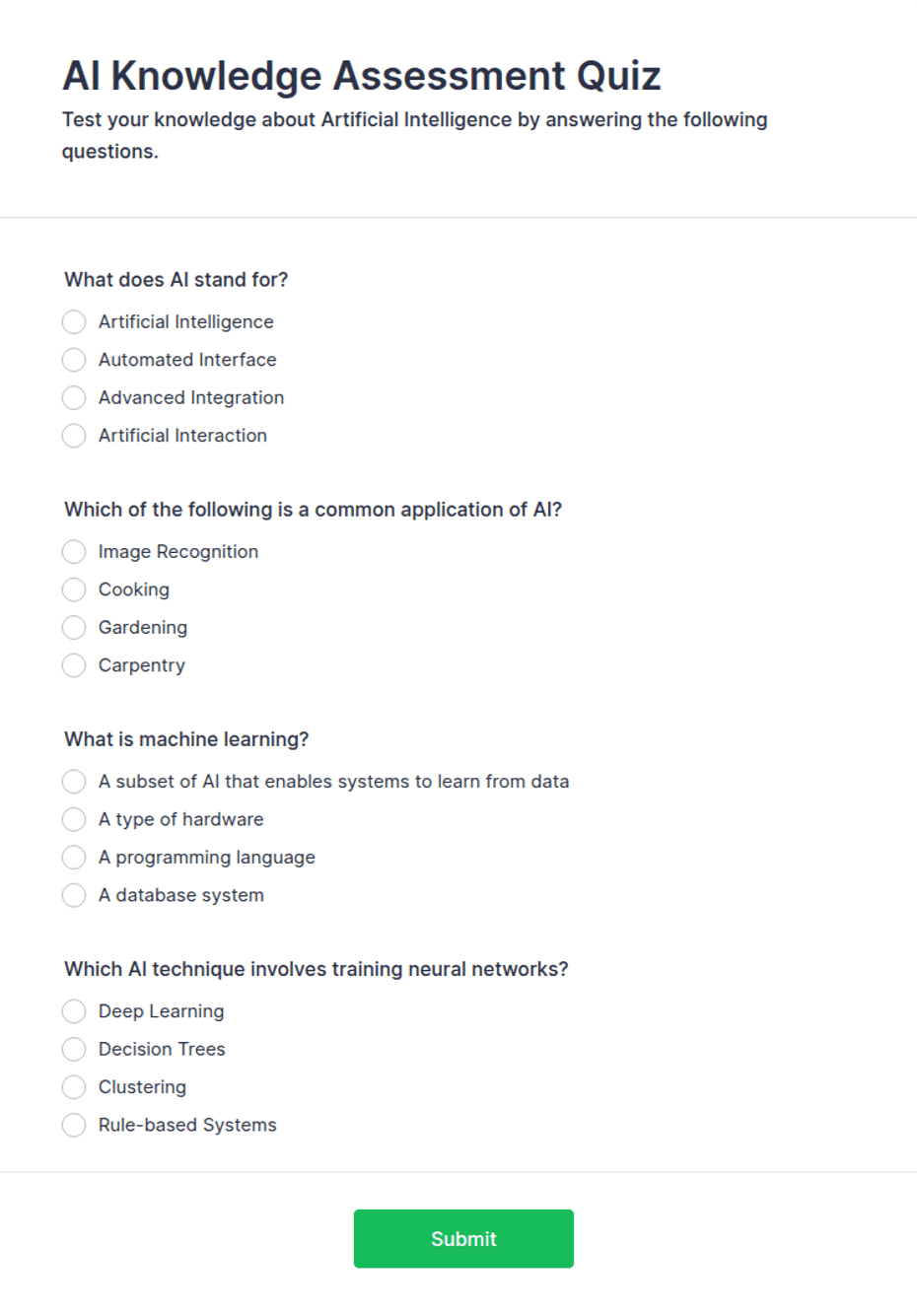 AI Knowledge Assessment Quiz

Test your knowledge about Artificial Intelligence by answering the following questions.

What does AI stand for?
Artificial Intelligence
Automated Interface
Advanced Integration
Artificial Interaction

Which of the following is a common application of AI?
Image Recognition
Cooking
Gardening
Carpentry

What is machine learning?
A subset of AI that enables systems to learn from data
A type of hardware
A programming language
A database system

Which AI technique involves training neural networks?
Deep Learning
Decision Trees
Clustering
Rule-based Systems

Submit